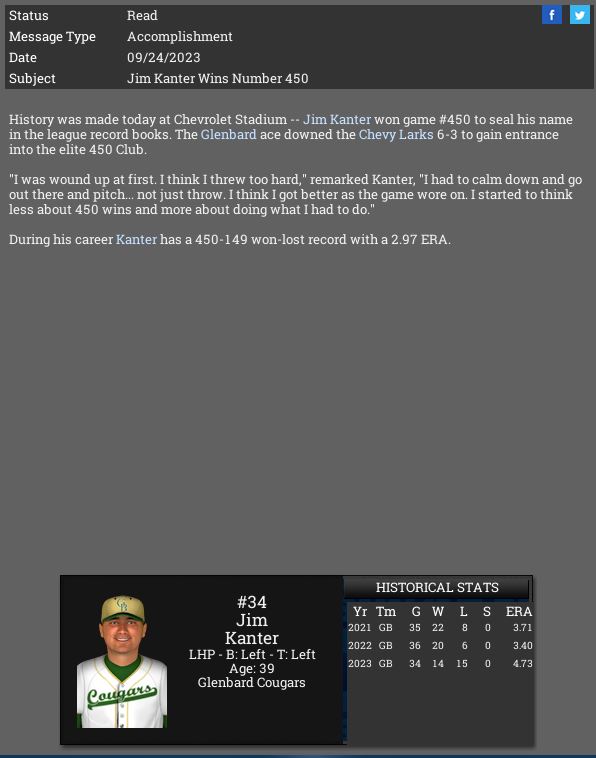 | Status | Read |
|---|---|
| Message Type | Accomplishment |
| Date | 09/24/2023 |
| Subject | Jim Kanter Wins Number 450 |

f

History was made today at Chevrolet Stadium -- Jim Kanter won game #450 to seal his name in the league record books. The Glenbard ace downed the Chevy Larks 6-3 to gain entrance into the elite 450 Club.

"I was wound up at first. I think I threw too hard," remarked Kanter, "I had to calm down and go out there and pitch... not just throw. I think I got better as the game wore on. I started to think less about 450 wins and more about doing what I had to do."

During his career Kanter has a 450-149 won-lost record with a 2.97 ERA.

Cougars

#34
Jim
Kanter
LHP - B: Left - T: Left
Age: 39
Glenbard Cougars

HISTORICAL STATS

| Yr | Tm | G | W | L | S | ERA |
|---|---|---|---|---|---|---|
| 2021 | GB | 35 | 22 | 8 | 0 | 3.71 |
| 2022 | GB | 36 | 20 | 6 | 0 | 3.40 |
| 2023 | GB | 34 | 14 | 15 | 0 | 4.73 |